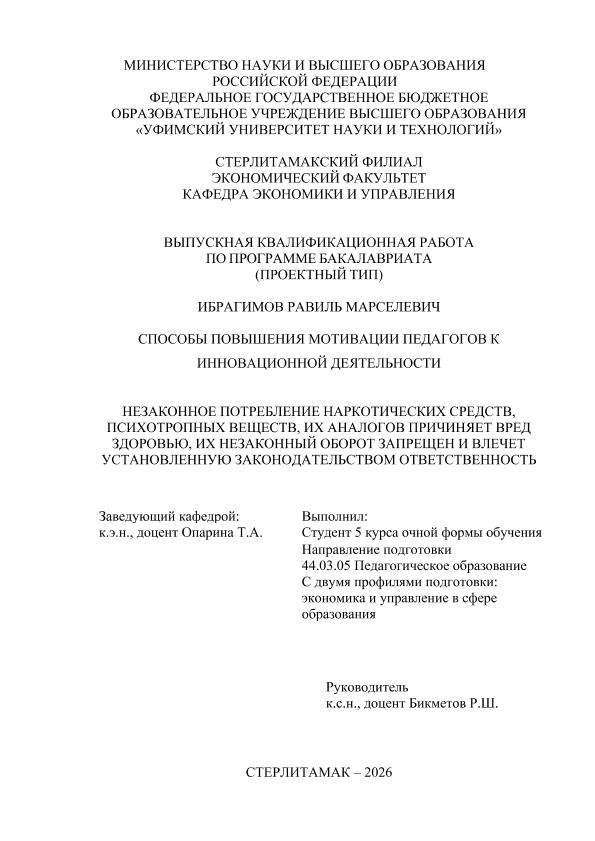 МИНИСТЕРСТВО НАУКИ И ВЫСШЕГО ОБРАЗОВАНИЯ РОССИЙСКОЙ ФЕДЕРАЦИИ
ФЕДЕРАЛЬНОЕ ГОСУДАРСТВЕННОЕ БЮДЖЕТНОЕ ОБРАЗОВАТЕЛЬНОЕ УЧРЕЖДЕНИЕ ВЫСШЕГО ОБРАЗОВАНИЯ
«УФИМСКИЙ УНИВЕРСИТЕТ НАУКИ И ТЕХНОЛОГИЙ»

СТЕРЛИТАМАКСКИЙ ФИЛИАЛ
ЭКОНОМИЧЕСКИЙ ФАКУЛЬТЕТ
КАФЕДРА ЭКОНОМИКИ И УПРАВЛЕНИЯ

ВЫПУСКНАЯ КВАЛИФИКАЦИОННАЯ РАБОТА
ПО ПРОГРАММЕ БАКАЛАВРИАТА
(ПРОЕКТНЫЙ ТИП)

ИБРАГИМОВ РАВИЛЬ МАРСЕЛЕВИЧ

СПОСОБЫ ПОВЫШЕНИЯ МОТИВАЦИИ ПЕДАГОГОВ К ИННОВАЦИОННОЙ ДЕЯТЕЛЬНОСТИ

НЕЗАКОННОЕ ПОТРЕБЛЕНИЕ НАРКОТИЧЕСКИХ СРЕДСТВ, ПСИХОТРОПНЫХ ВЕЩЕСТВ, ИХ АНАЛОГОВ ПРИЧИНЯЕТ ВРЕД ЗДОРОВЬЮ, ИХ НЕЗАКОННЫЙ ОБОРОТ ЗАПРЕЩЕН И ВЛЕЧЕТ УСТАНОВЛЕННУЮ ЗАКОНОДАТЕЛЬСТВОМ ОТВЕТСТВЕННОСТЬ

Заведующий кафедрой:
к.э.н., доцент Опарина Т.А.

Выполнил:
Студент 5 курса очной формы обучения
Направление подготовки
44.03.05 Педагогическое образование
С двумя профилями подготовки:
экономика и управление в сфере образования

Руководитель
к.с.н., доцент Бикметов Р.Ш.

СТЕРЛИТАМАК – 2026